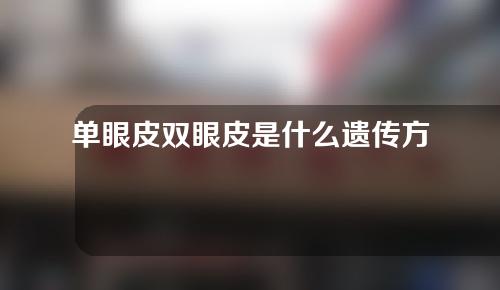 单眼皮双眼皮是什么遗传方